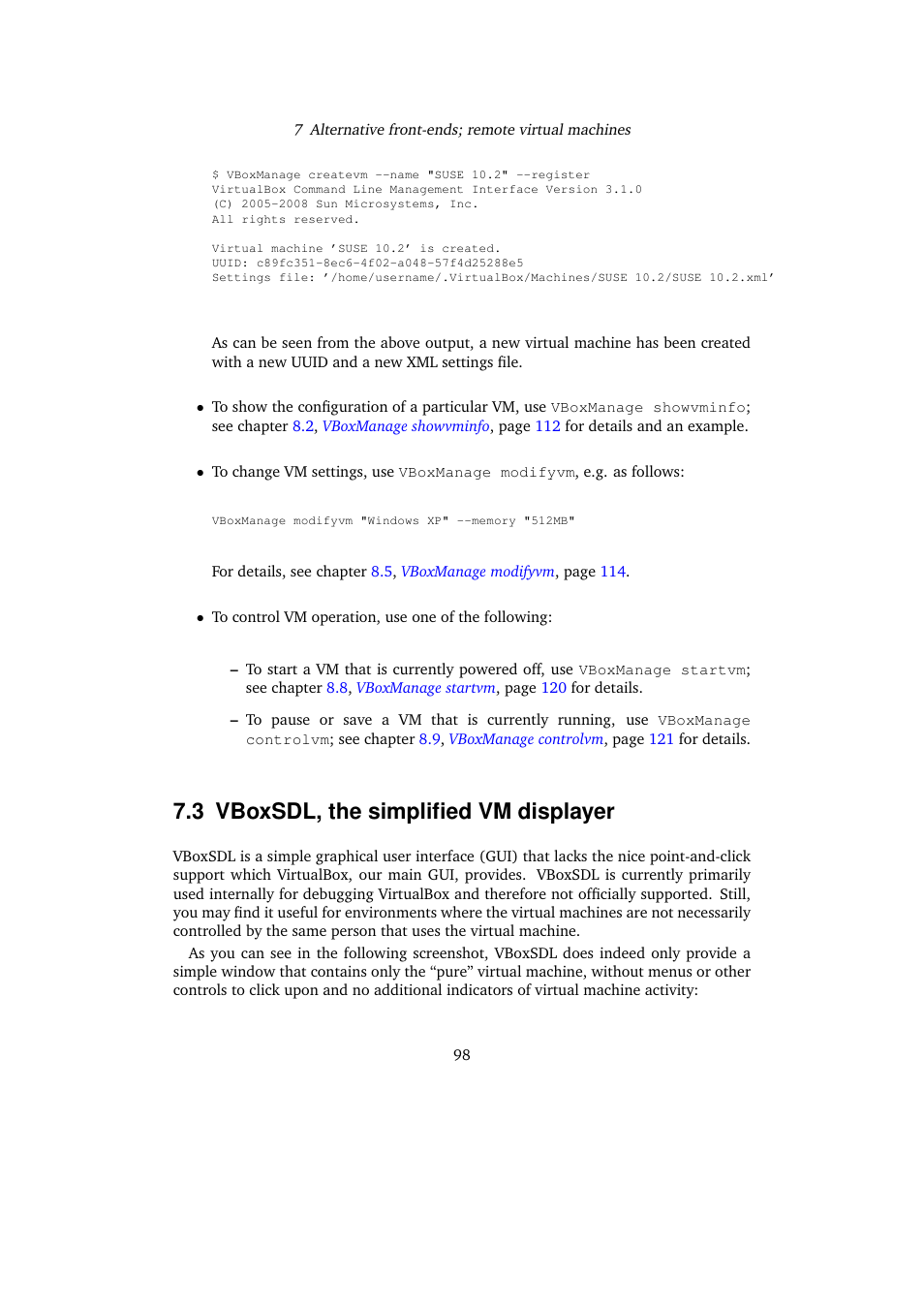 7 Alternative front-ends; remote virtual machines

$ VBoxManage createvm --name "SUSE 10.2" --register
VirtualBox Command Line Management Interface Version 3.1.0
(C) 2005-2008 Sun Microsystems, Inc.
All rights reserved.

Virtual machine 'SUSE 10.2' is created.
UUID: c89fc351-8ec6-4f02-a048-57f4d25288e5
Settings file: '/home/username/.VirtualBox/Machines/SUSE 10.2/SUSE 10.2.xml'

As can be seen from the above output, a new virtual machine has been created with a new UUID and a new XML settings file.

• To show the configuration of a particular VM, use VBoxManage showvminfo; see chapter 8.2, VBoxManage showvminfo, page 112 for details and an example.

• To change VM settings, use VBoxManage modifyvm, e.g. as follows:

VBoxManage modifyvm "Windows XP" --memory "512MB"

For details, see chapter 8.5, VBoxManage modifyvm, page 114.

• To control VM operation, use one of the following:

– To start a VM that is currently powered off, use VBoxManage startvm; see chapter 8.8, VBoxManage startvm, page 120 for details.

– To pause or save a VM that is currently running, use VBoxManage controlvm; see chapter 8.9, VBoxManage controlvm, page 121 for details.

7.3 VBoxSDL, the simplified VM displayer

VBoxSDL is a simple graphical user interface (GUI) that lacks the nice point-and-click support which VirtualBox, our main GUI, provides. VBoxSDL is currently primarily used internally for debugging VirtualBox and therefore not officially supported. Still, you may find it useful for environments where the virtual machines are not necessarily controlled by the same person that uses the virtual machine.

As you can see in the following screenshot, VBoxSDL does indeed only provide a simple window that contains only the “pure” virtual machine, without menus or other controls to click upon and no additional indicators of virtual machine activity:

98